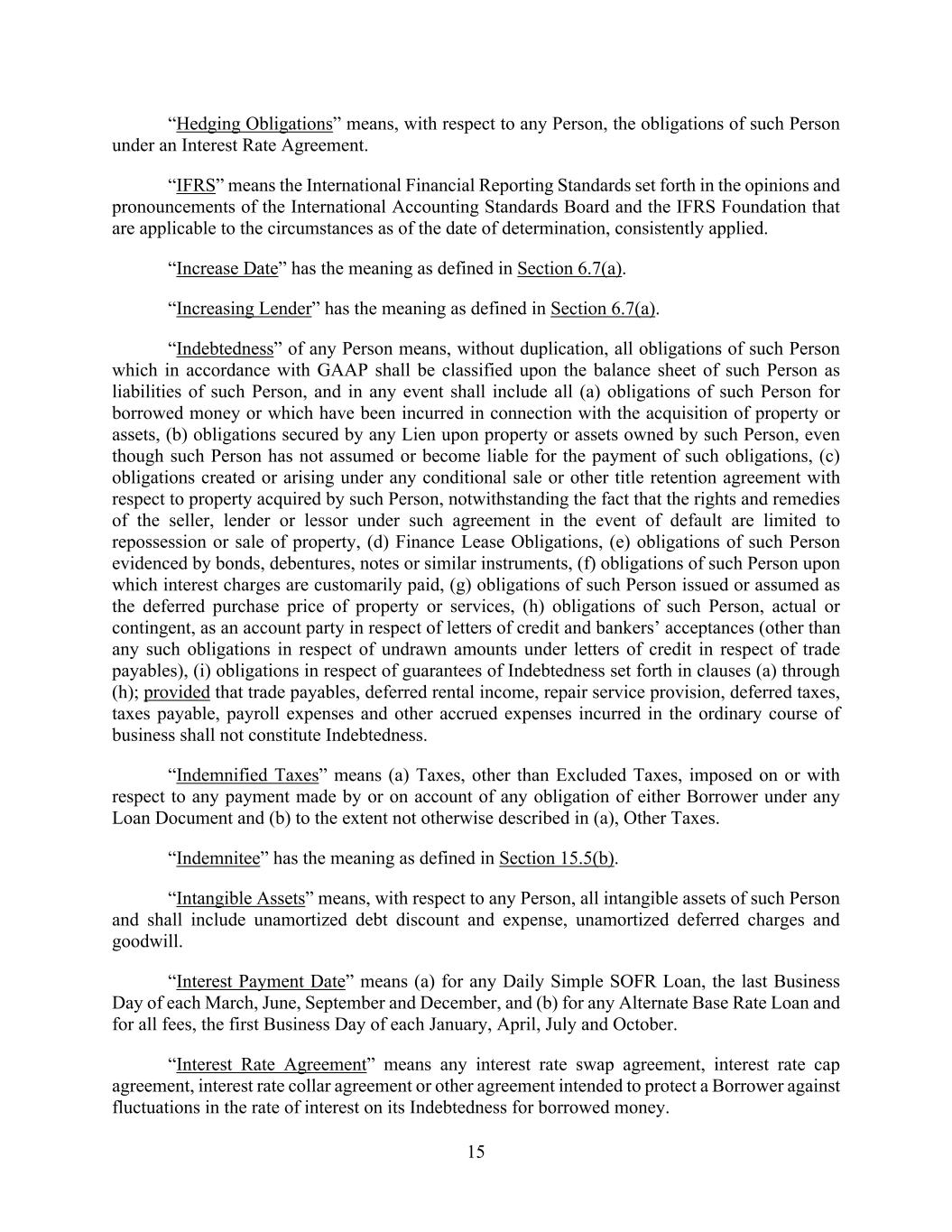 “Hedging Obligations” means, with respect to any Person, the obligations of such Person under an Interest Rate Agreement.

“IFRS” means the International Financial Reporting Standards set forth in the opinions and pronouncements of the International Accounting Standards Board and the IFRS Foundation that are applicable to the circumstances as of the date of determination, consistently applied.

“Increase Date” has the meaning as defined in Section 6.7(a).

“Increasing Lender” has the meaning as defined in Section 6.7(a).

“Indebtedness” of any Person means, without duplication, all obligations of such Person which in accordance with GAAP shall be classified upon the balance sheet of such Person as liabilities of such Person, and in any event shall include all (a) obligations of such Person for borrowed money or which have been incurred in connection with the acquisition of property or assets, (b) obligations secured by any Lien upon property or assets owned by such Person, even though such Person has not assumed or become liable for the payment of such obligations, (c) obligations created or arising under any conditional sale or other title retention agreement with respect to property acquired by such Person, notwithstanding the fact that the rights and remedies of the seller, lender or lessor under such agreement in the event of default are limited to repossession or sale of property, (d) Finance Lease Obligations, (e) obligations of such Person evidenced by bonds, debentures, notes or similar instruments, (f) obligations of such Person upon which interest charges are customarily paid, (g) obligations of such Person issued or assumed as the deferred purchase price of property or services, (h) obligations of such Person, actual or contingent, as an account party in respect of letters of credit and bankers’ acceptances (other than any such obligations in respect of undrawn amounts under letters of credit in respect of trade payables), (i) obligations in respect of guarantees of Indebtedness set forth in clauses (a) through (h); provided that trade payables, deferred rental income, repair service provision, deferred taxes, taxes payable, payroll expenses and other accrued expenses incurred in the ordinary course of business shall not constitute Indebtedness.

“Indemnified Taxes” means (a) Taxes, other than Excluded Taxes, imposed on or with respect to any payment made by or on account of any obligation of either Borrower under any Loan Document and (b) to the extent not otherwise described in (a), Other Taxes.

“Indemnitee” has the meaning as defined in Section 15.5(b).

“Intangible Assets” means, with respect to any Person, all intangible assets of such Person and shall include unamortized debt discount and expense, unamortized deferred charges and goodwill.

“Interest Payment Date” means (a) for any Daily Simple SOFR Loan, the last Business Day of each March, June, September and December, and (b) for any Alternate Base Rate Loan and for all fees, the first Business Day of each January, April, July and October.

“Interest Rate Agreement” means any interest rate swap agreement, interest rate cap agreement, interest rate collar agreement or other agreement intended to protect a Borrower against fluctuations in the rate of interest on its Indebtedness for borrowed money.

15